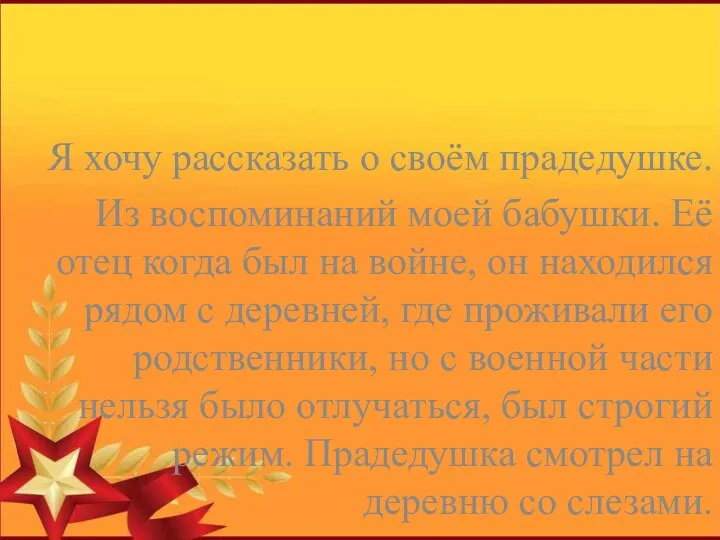 Я хочу рассказать о своём прадедушке.

Из воспоминаний моей бабушки. Её отец когда был на войне, он находился рядом с деревней, где проживали его родственники, но с военной части нельзя было отлучаться, был строгий режим. Прадедушка смотрел на деревню со слезами.